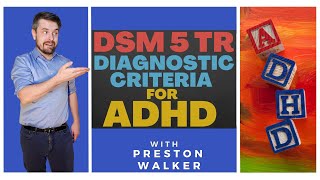 DSM 5 TR
DIAGNOSTIC CRITERIA
FOR
ADHD

WITH
PRESTON
WALKER

A
D
H
D